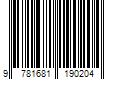 9 781681 190204